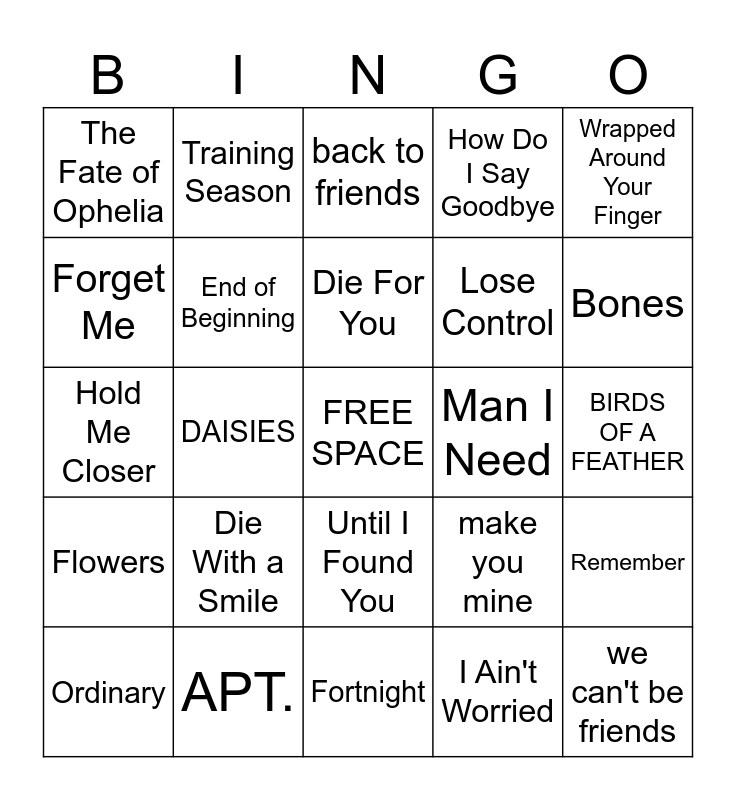 | B | I | N | G | O |
|---|---|---|---|---|
| The Fate of Ophelia | Training Season | back to friends | How Do I Say Goodbye | Wrapped Around Your Finger |
| Forget Me | End of Beginning | Die For You | Lose Control | Bones |
| Hold Me Closer | DAISIES | FREE SPACE | Man I Need | BIRDS OF A FEATHER |
| Flowers | Die With a Smile | Until I Found You | make you mine | Remember |
| Ordinary | APT. | Fortnight | I Ain't Worried | we can't be friends |